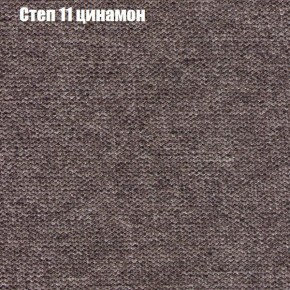 Степ 11 цинамон